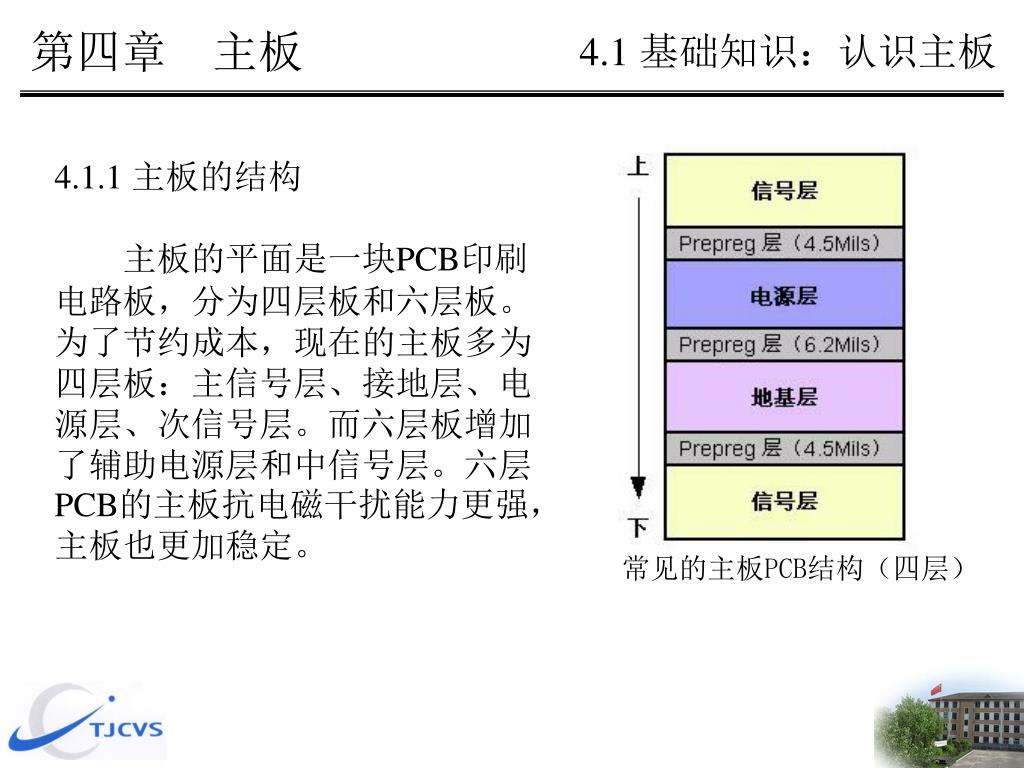 第四章　主板

4.1 基础知识：认识主板

4.1.1 主板的结构

主板的平面是一块PCB印刷电路板，分为四层板和六层板。为了节约成本，现在的主板多为四层板：主信号层、接地层、电源层、次信号层。而六层板增加了辅助电源层和中信号层。六层PCB的主板抗电磁干扰能力更强，主板也更加稳定。

上

信号层

Prepreg 层（4.5Mils）

电源层

Prepreg 层（6.2Mils）

地基层

Prepreg 层（4.5Mils）

信号层

下

常见的主板PCB结构（四层）

TJCVS